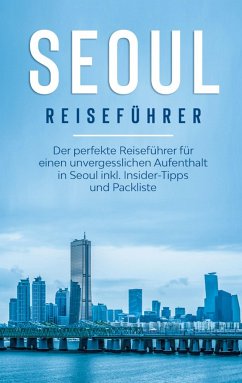 SEOUL

REISEFÜHRER

Der perfekte Reiseführer für einen unvergesslichen Aufenthalt in Seoul inkl. Insider-Tipps und Packliste